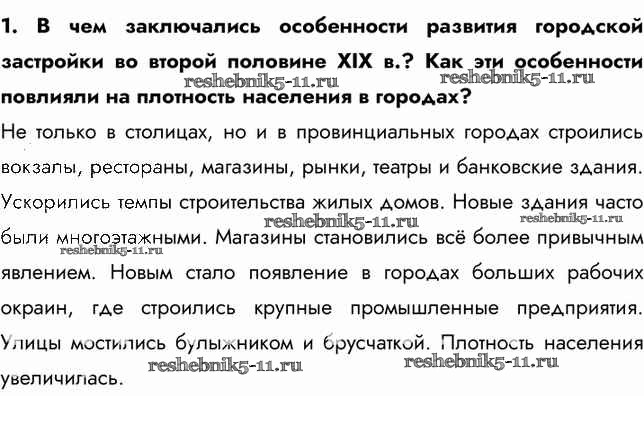 1. В чем заключались особенности развития городской застройки во второй половине XIX в.? Как эти особенности повлияли на плотность населения в городах?

reshebnik5-11.ru reshebnik5-11.ru

Не только в столицах, но и в провинциальных городах строились вокзалы, рестораны, магазины, рынки, театры и банковские здания. Ускорились темпы строительства жилых домов. Новые здания часто были многоэтажными. Магазины становились всё более привычным явлением. Новым стало появление в городах больших рабочих окраин, где строились крупные промышленные предприятия. Улицы мостились булыжником и брусчаткой. Плотность населения увеличилась.

reshebnik5-11.ru reshebnik5-11.ru reshebnik5-11.ru reshebnik5-11.ru reshebnik5-11.ru